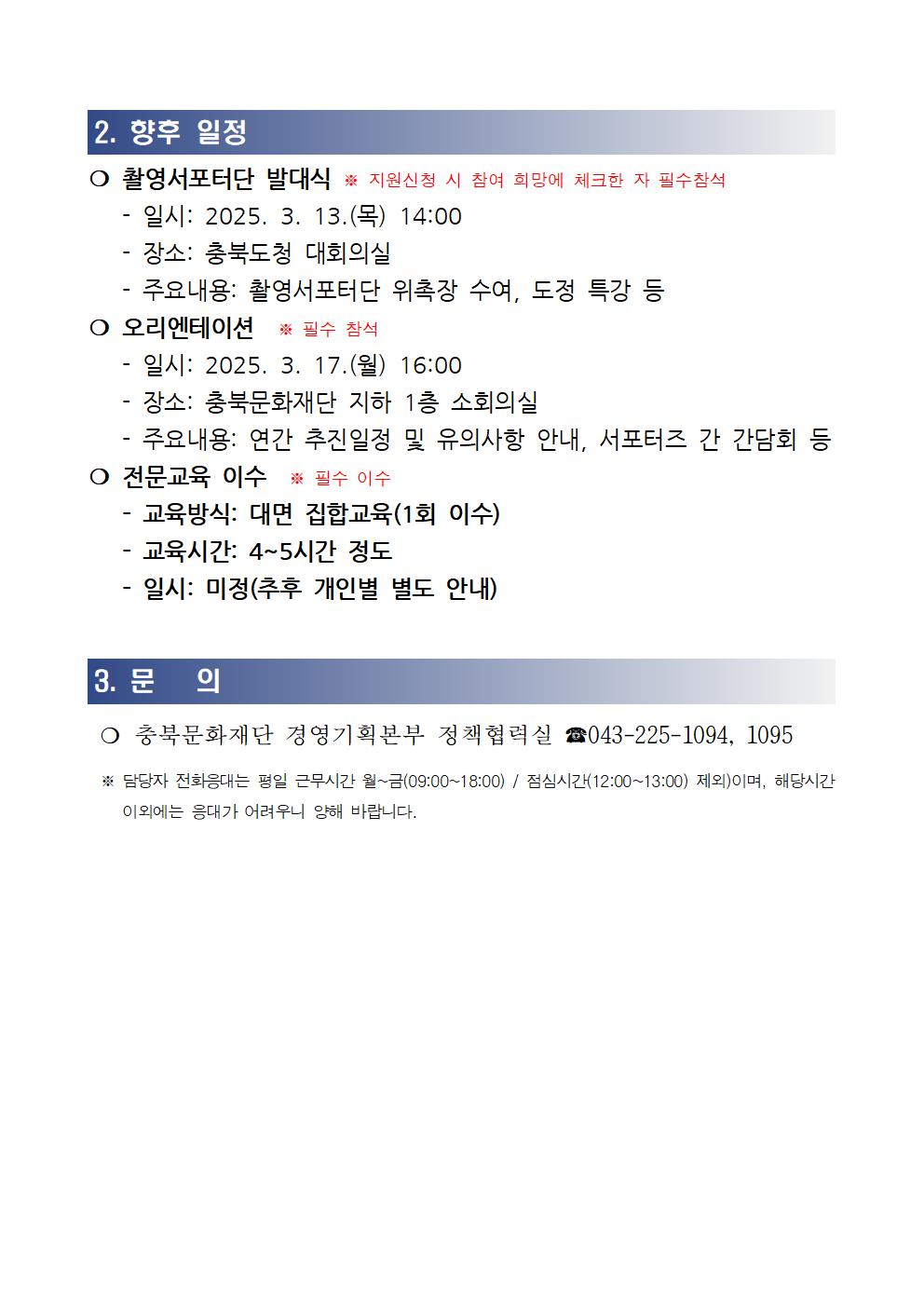 2. 향후 일정

❍ 촬영서포터단 발대식 ※ 지원신청 시 참여 희망에 체크한 자 필수참석
- 일시: 2025. 3. 13.(목) 14:00
- 장소: 충북도청 대회의실
- 주요내용: 촬영서포터단 위촉장 수여, 도정 특강 등

❍ 오리엔테이션 ※ 필수 참석
- 일시: 2025. 3. 17.(월) 16:00
- 장소: 충북문화재단 지하 1층 소회의실
- 주요내용: 연간 추진일정 및 유의사항 안내, 서포터즈 간 간담회 등

❍ 전문교육 이수 ※ 필수 이수
- 교육방식: 대면 집합교육(1회 이수)
- 교육시간: 4~5시간 정도
- 일시: 미정(추후 개인별 별도 안내)

3. 문 의

❍ 충북문화재단 경영기획본부 정책협력실 ☎043-225-1094, 1095

※ 담당자 전화응대는 평일 근무시간 월~금(09:00~18:00) / 점심시간(12:00~13:00) 제외)이며, 해당시간 이외에는 응대가 어려우니 양해 바랍니다.